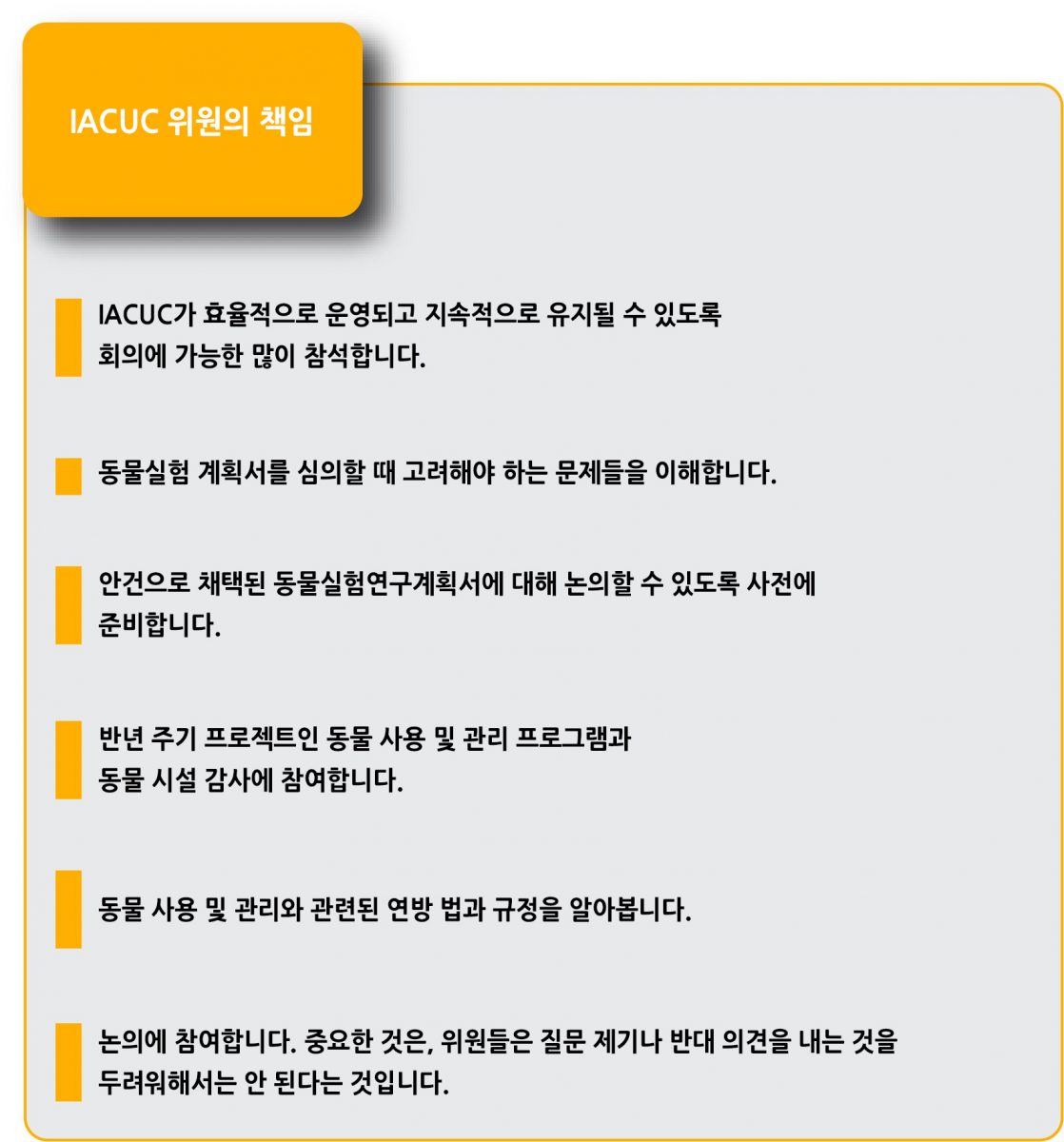 IACUC 위원의 책임

IACUC가 효율적으로 운영되고 지속적으로 유지될 수 있도록 회의에 가능한 많이 참석합니다.

동물실험 계획서를 심의할 때 고려해야 하는 문제들을 이해합니다.

안건으로 채택된 동물실험연구계획서에 대해 논의할 수 있도록 사전에 준비합니다.

반년 주기 프로젝트인 동물 사용 및 관리 프로그램과 동물 시설 감사에 참여합니다.

동물 사용 및 관리와 관련된 연방 법과 규정을 알아봅니다.

논의에 참여합니다. 중요한 것은, 위원들은 질문 제기나 반대 의견을 내는 것을 두려워해서는 안 된다는 것입니다.